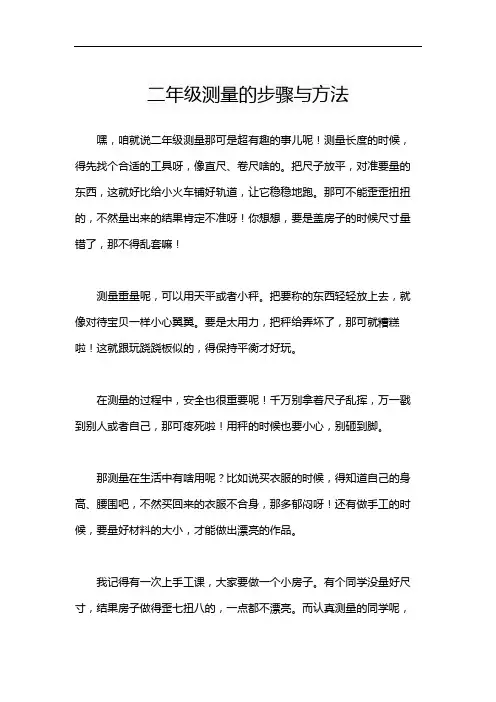 二年级测量的步骤与方法

嘿，咱就说二年级测量那可是超有趣的事儿呢！测量长度的时候，得先找个合适的工具呀，像直尺、卷尺啥的。把尺子放平，对准要量的东西，这就好比给小火车铺好轨道，让它稳稳地跑。那可不能歪歪扭扭的，不然量出来的结果肯定不准呀！你想想，要是盖房子的时候尺寸量错了，那不得乱套嘛！

测量重量呢，可以用天平或者小秤。把要称的东西轻轻放上去，就像对待宝贝一样小心翼翼。要是太用力，把秤给弄坏了，那可就糟糕啦！这就跟玩跷跷板似的，得保持平衡才好玩。

在测量的过程中，安全也很重要呢！千万别拿着尺子乱挥，万一戳到别人或者自己，那可疼死啦！用秤的时候也要小心，别砸到脚。

那测量在生活中有啥用呢？比如说买衣服的时候，得知道自己的身高、腰围吧，不然买回来的衣服不合身，那多郁闷呀！还有做手工的时候，要量好材料的大小，才能做出漂亮的作品。

我记得有一次上手工课，大家要做一个小房子。有个同学没量好尺寸，结果房子做得歪七扭八的，一点都不漂亮。而认真测量的同学呢，